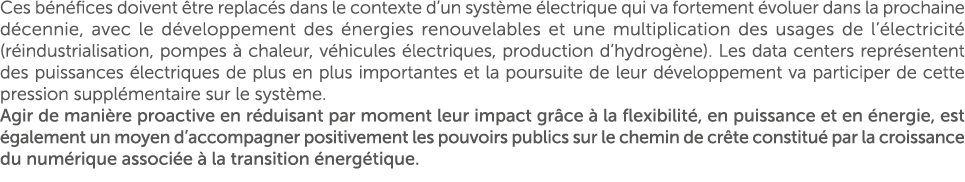 Ces bénéfices doivent être replacés dans le contexte d'un système électrique qui va fortement évoluer dans la prochaine décennie, avec le développement des énergies renouvelables et une multiplication des usages de l'électricité (réindustrialisation, pompes à chaleur, véhicules électriques, production d'hydrogène). Les data centers représentent des puissances électriques de plus en plus importantes et la poursuite de leur développement va participer de cette pression supplémentaire sur le système.
Agir de manière proactive en réduisant par moment leur impact grâce à la flexibilité, en puissance et en énergie, est également un moyen d'accompagner positivement les pouvoirs publics sur le chemin de crête constitué par la croissance du numérique associée à la transition énergétique.